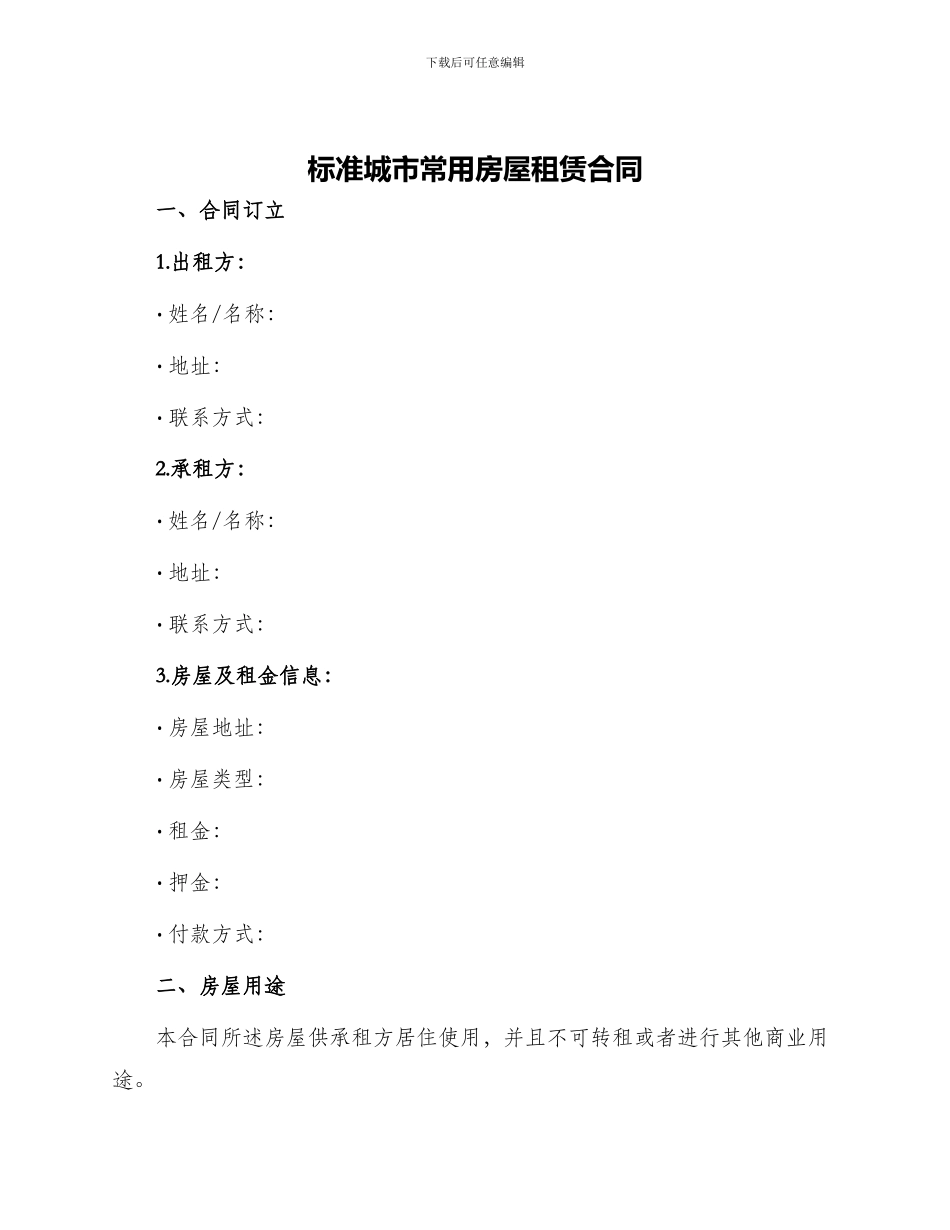 下载后可任意编辑

标准城市常用房屋租赁合同

一、合同订立

1.出租方：

· 姓名/名称：

· 地址：

· 联系方式：

2.承租方：

· 姓名/名称：

· 地址：

· 联系方式：

3.房屋及租金信息：

· 房屋地址：

· 房屋类型：

· 租金：

· 押金：

· 付款方式：

二、房屋用途

本合同所述房屋供承租方居住使用，并且不可转租或者进行其他商业用途。